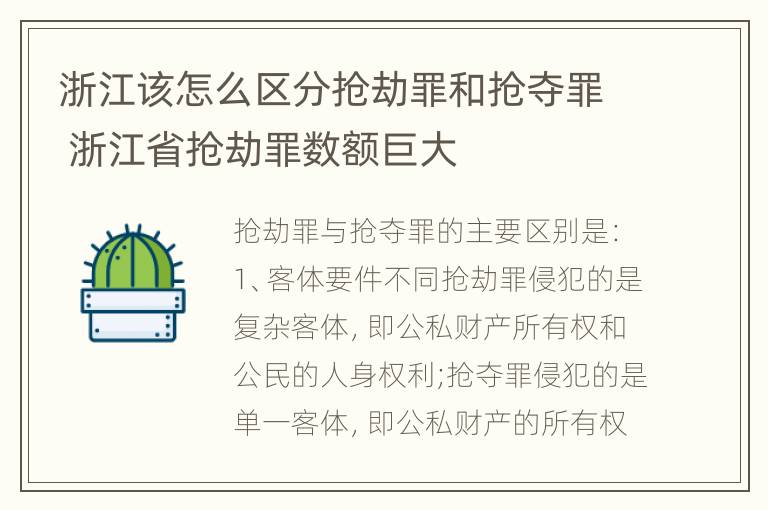 浙江该怎么区分抢劫罪和抢夺罪 浙江省抢劫罪数额巨大

抢劫罪与抢夺罪的主要区别是:
1、客体要件不同抢劫罪侵犯的是复杂客体, 即公私财产所有权和公民的人身权利;抢夺罪侵犯的是单一客体, 即公私财产的所有权